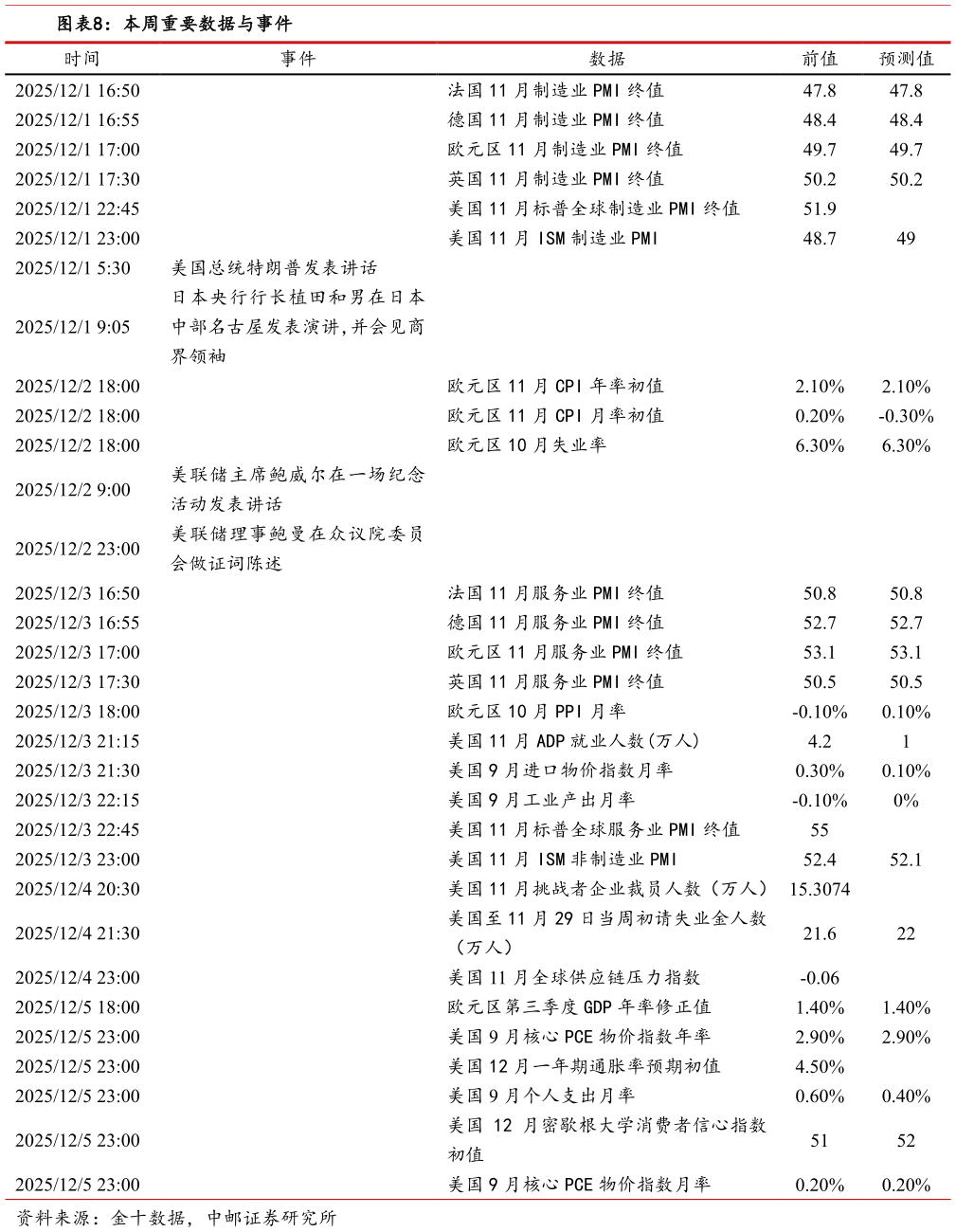 图表8：本周重要数据与事件

| 时间 | 事件 | 数据 | 前值 | 预测值 |
|---|---|---|---|---|
| 2025/12/1 16:50 | | 法国 11 月制造业 PMI 终值 | 47.8 | 47.8 |
| 2025/12/1 16:55 | | 德国 11 月制造业 PMI 终值 | 48.4 | 48.4 |
| 2025/12/1 17:00 | | 欧元区 11 月制造业 PMI 终值 | 49.7 | 49.7 |
| 2025/12/1 17:30 | | 英国 11 月制造业 PMI 终值 | 50.2 | 50.2 |
| 2025/12/1 22:45 | | 美国 11 月标普全球制造业 PMI 终值 | 51.9 | |
| 2025/12/1 23:00 | | 美国 11 月 ISM 制造业 PMI | 48.7 | 49 |
| 2025/12/1 5:30 | 美国总统特朗普发表讲话 | | | |
| 2025/12/1 9:05 | 日本央行行长植田和男在日本中部名古屋发表演讲,并会见商界领袖 | | | |
| 2025/12/2 18:00 | | 欧元区 11 月 CPI 年率初值 | 2.10% | 2.10% |
| 2025/12/2 18:00 | | 欧元区 11 月 CPI 月率初值 | 0.20% | -0.30% |
| 2025/12/2 18:00 | | 欧元区 10 月失业率 | 6.30% | 6.30% |
| 2025/12/2 9:00 | 美联储主席鲍威尔在一场纪念活动发表讲话 | | | |
| 2025/12/2 23:00 | 美联储理事鲍曼在众议院委员会做证词陈述 | | | |
| 2025/12/3 16:50 | | 法国 11 月服务业 PMI 终值 | 50.8 | 50.8 |
| 2025/12/3 16:55 | | 德国 11 月服务业 PMI 终值 | 52.7 | 52.7 |
| 2025/12/3 17:00 | | 欧元区 11 月服务业 PMI 终值 | 53.1 | 53.1 |
| 2025/12/3 17:30 | | 英国 11 月服务业 PMI 终值 | 50.5 | 50.5 |
| 2025/12/3 18:00 | | 欧元区 10 月 PPI 月率 | -0.10% | 0.10% |
| 2025/12/3 21:15 | | 美国 11 月 ADP 就业人数（万人） | 4.2 | 1 |
| 2025/12/3 21:30 | | 美国 9 月进口物价指数月率 | 0.30% | 0.10% |
| 2025/12/3 22:15 | | 美国 9 月工业产出月率 | -0.10% | 0% |
| 2025/12/3 22:45 | | 美国 11 月标普全球服务业 PMI 终值 | 55 | |
| 2025/12/3 23:00 | | 美国 11 月 ISM 非制造业 PMI | 52.4 | 52.1 |
| 2025/12/4 20:30 | | 美国 11 月挑战者企业裁员人数（万人） | 15.3074 | |
| 2025/12/4 21:30 | | 美国至 11 月 29 日当周初请失业金人数（万人） | 21.6 | 22 |
| 2025/12/4 23:00 | | 美国 11 月全球供应链压力指数 | -0.06 | |
| 2025/12/5 18:00 | | 欧元区第三季度 GDP 年率修正值 | 1.40% | 1.40% |
| 2025/12/5 23:00 | | 美国 9 月核心 PCE 物价指数年率 | 2.90% | 2.90% |
| 2025/12/5 23:00 | | 美国 12 月一年期通胀率预期初值 | 4.50% | |
| 2025/12/5 23:00 | | 美国 9 月个人支出月率 | 0.60% | 0.40% |
| 2025/12/5 23:00 | | 美国 12 月密歇根大学消费者信心指数初值 | 51 | 52 |
| 2025/12/5 23:00 | | 美国 9 月核心 PCE 物价指数月率 | 0.20% | 0.20% |

资料来源：金十数据，中邮证券研究所